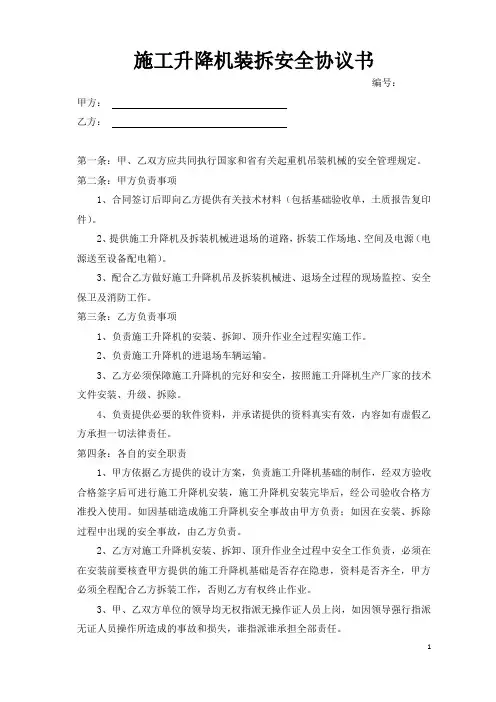 施工升降机装拆安全协议书

编号：

甲方：

乙方：

第一条：甲、乙双方应共同执行国家和省有关起重机吊装机械的安全管理规定。

第二条：甲方负责事项

1、合同签订后即向乙方提供有关技术材料（包括基础验收单，土质报告复印件）。

2、提供施工升降机及拆装机械进退场的道路，拆装工作场地、空间及电源（电源送至设备配电箱）。

3、配合乙方做好施工升降机吊及拆装机械进、退场全过程的现场监控、安全保卫及消防工作。

第三条：乙方负责事项

1、负责施工升降机的安装、拆卸、顶升作业全过程实施工作。

2、负责施工升降机的进退场车辆运输。

3、乙方必须保障施工升降机的完好和安全，按照施工升降机生产厂家的技术文件安装、升级、拆除。

4、负责提供必要的软件资料，并承诺提供的资料真实有效，内容如有虚假乙方承担一切法律责任。

第四条：各自的安全职责

1、甲方依据乙方提供的设计方案，负责施工升降机基础的制作，经双方验收合格签字后可进行施工升降机安装，施工升降机安装完毕后，经公司验收合格方准投入使用。如因基础造成施工升降机安全事故由甲方负责；如因在安装、拆除过程中出现的安全事故，由乙方负责。

2、乙方对施工升降机安装、拆卸、顶升作业全过程中安全工作负责，必须在在安装前要核查甲方提供的施工升降机基础是否存在隐患，资料是否齐全，甲方必须全程配合乙方拆装工作，否则乙方有权终止作业。

3、甲、乙双方单位的领导均无权指派无操作证人员上岗，如因领导强行指派无证人员操作所造成的事故和损失，谁指派谁承担全部责任。

1